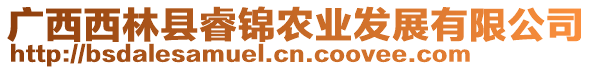 广西西林县睿锦农业发展有限公司
http://bsdalesamuel.cn.coovee.com